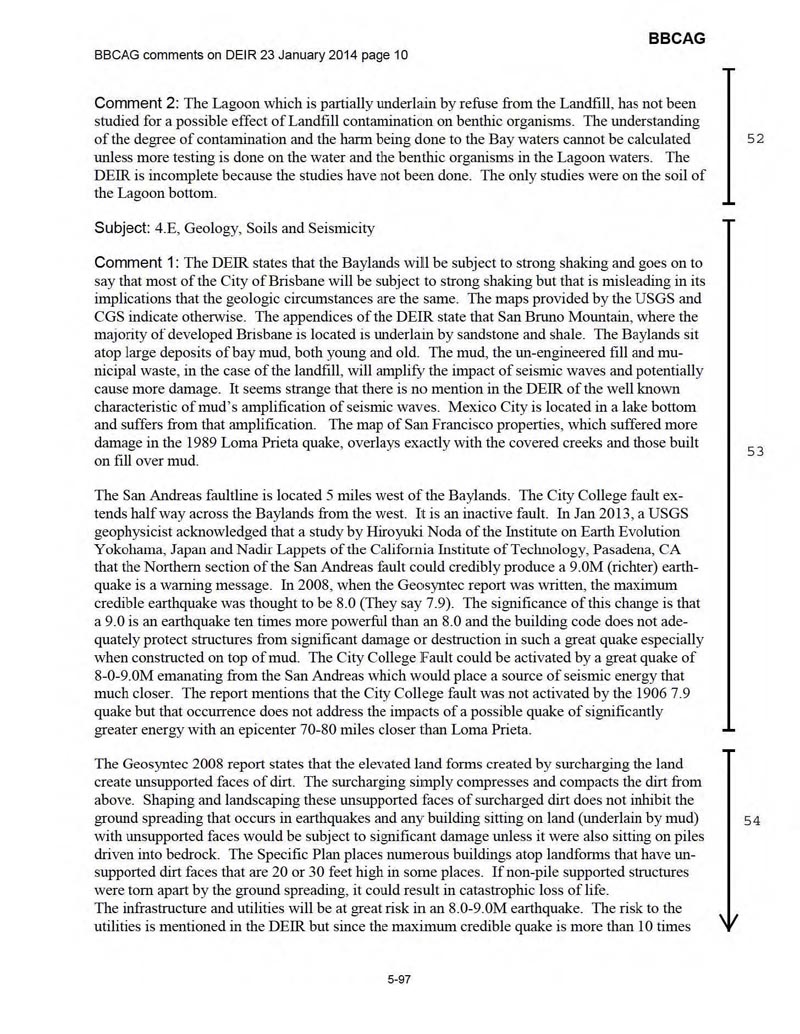 BBCAG

BBCAG comments on DEIR 23 January 2014 page 10

Comment 2: The Lagoon which is partially underlain by refuse from the Landfill, has not been studied for a possible effect of Landfill contamination on benthic organisms. The understanding of the degree of contamination and the harm being done to the Bay waters cannot be calculated unless more testing is done on the water and the benthic organisms in the Lagoon waters. The DEIR is incomplete because the studies have not been done. The only studies were on the soil of the Lagoon bottom.

52

Subject: 4.E, Geology, Soils and Seismicity

Comment 1: The DEIR states that the Baylands will be subject to strong shaking and goes on to say that most of the City of Brisbane will be subject to strong shaking but that is misleading in its implications that the geologic circumstances are the same. The maps provided by the USGS and CGS indicate otherwise. The appendices of the DEIR state that San Bruno Mountain, where the majority of developed Brisbane is located is underlain by sandstone and shale. The Baylands sit atop large deposits of bay mud, both young and old. The mud, the un-engineered fill and municipal waste, in the case of the landfill, will amplify the impact of seismic waves and potentially cause more damage. It seems strange that there is no mention in the DEIR of the well known characteristic of mud's amplification of seismic waves. Mexico City is located in a lake bottom and suffers from that amplification. The map of San Francisco properties, which suffered more damage in the 1989 Loma Prieta quake, overlays exactly with the covered creeks and those built on fill over mud.

The San Andreas faultline is located 5 miles west of the Baylands. The City College fault extends half way across the Baylands from the west. It is an inactive fault. In Jan 2013, a USGS geophysicist acknowledged that a study by Hiroyuki Noda of the Institute on Earth Evolution Yokohama, Japan and Nadir Lappets of the California Institute of Technology, Pasadena, CA that the Northern section of the San Andreas fault could credibly produce a 9.0M (richter) earthquake is a warning message. In 2008, when the Geosyntec report was written, the maximum credible earthquake was thought to be 8.0 (They say 7.9). The significance of this change is that a 9.0 is an earthquake ten times more powerful than an 8.0 and the building code does not adequately protect structures from significant damage or destruction in such a great quake especially when constructed on top of mud. The City College Fault could be activated by a great quake of 8-0-9.0M emanating from the San Andreas which would place a source of seismic energy that much closer. The report mentions that the City College fault was not activated by the 1906 7.9 quake but that occurrence does not address the impacts of a possible quake of significantly greater energy with an epicenter 70-80 miles closer than Loma Prieta.

53

The Geosyntec 2008 report states that the elevated land forms created by surcharging the land create unsupported faces of dirt. The surcharging simply compresses and compacts the dirt from above. Shaping and landscaping these unsupported faces of surcharged dirt does not inhibit the ground spreading that occurs in earthquakes and any building sitting on land (underlain by mud) with unsupported faces would be subject to significant damage unless it were also sitting on piles driven into bedrock. The Specific Plan places numerous buildings atop landforms that have unsupported dirt faces that are 20 or 30 feet high in some places. If non-pile supported structures were torn apart by the ground spreading, it could result in catastrophic loss of life.
The infrastructure and utilities will be at great risk in an 8.0-9.0M earthquake. The risk to the utilities is mentioned in the DEIR but since the maximum credible quake is more than 10 times

54

5-97